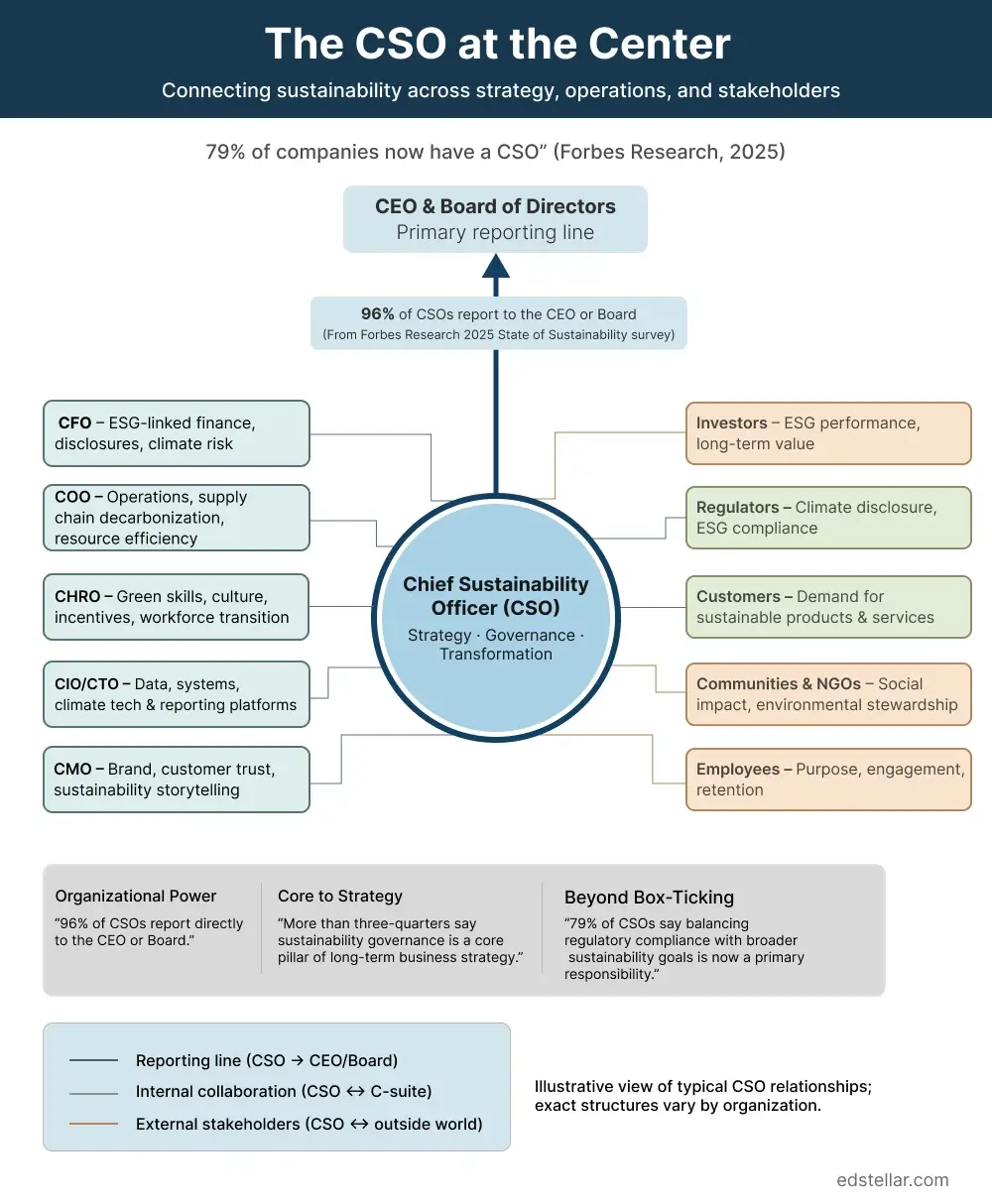 The CSO at the Center

Connecting sustainability across strategy, operations, and stakeholders

79% of companies now have a CSO” (Forbes Research, 2025)

CEO & Board of Directors
Primary reporting line

96% of CSOs report to the CEO or Board
(From Forbes Research 2025 State of Sustainability survey)

CFO – ESG-linked finance, disclosures, climate risk

COO – Operations, supply chain decarbonization, resource efficiency

CHRO – Green skills, culture, incentives, workforce transition

CIO/CTO – Data, systems, climate tech & reporting platforms

CMO – Brand, customer trust, sustainability storytelling

Chief Sustainability Officer (CSO)
Strategy · Governance · Transformation

Investors – ESG performance, long-term value

Regulators – Climate disclosure, ESG compliance

Customers – Demand for sustainable products & services

Communities & NGOs – Social impact, environmental stewardship

Employees – Purpose, engagement, retention

Organizational Power
“96% of CSOs report directly to the CEO or Board.”

Core to Strategy
“More than three-quarters say sustainability governance is a core pillar of long-term business strategy.”

Beyond Box-Ticking
“79% of CSOs say balancing regulatory compliance with broader sustainability goals is now a primary responsibility.”

Reporting line (CSO → CEO/Board)
Internal collaboration (CSO ↔ C-suite)
External stakeholders (CSO ↔ outside world)

Illustrative view of typical CSO relationships; exact structures vary by organization.

edstellar.com